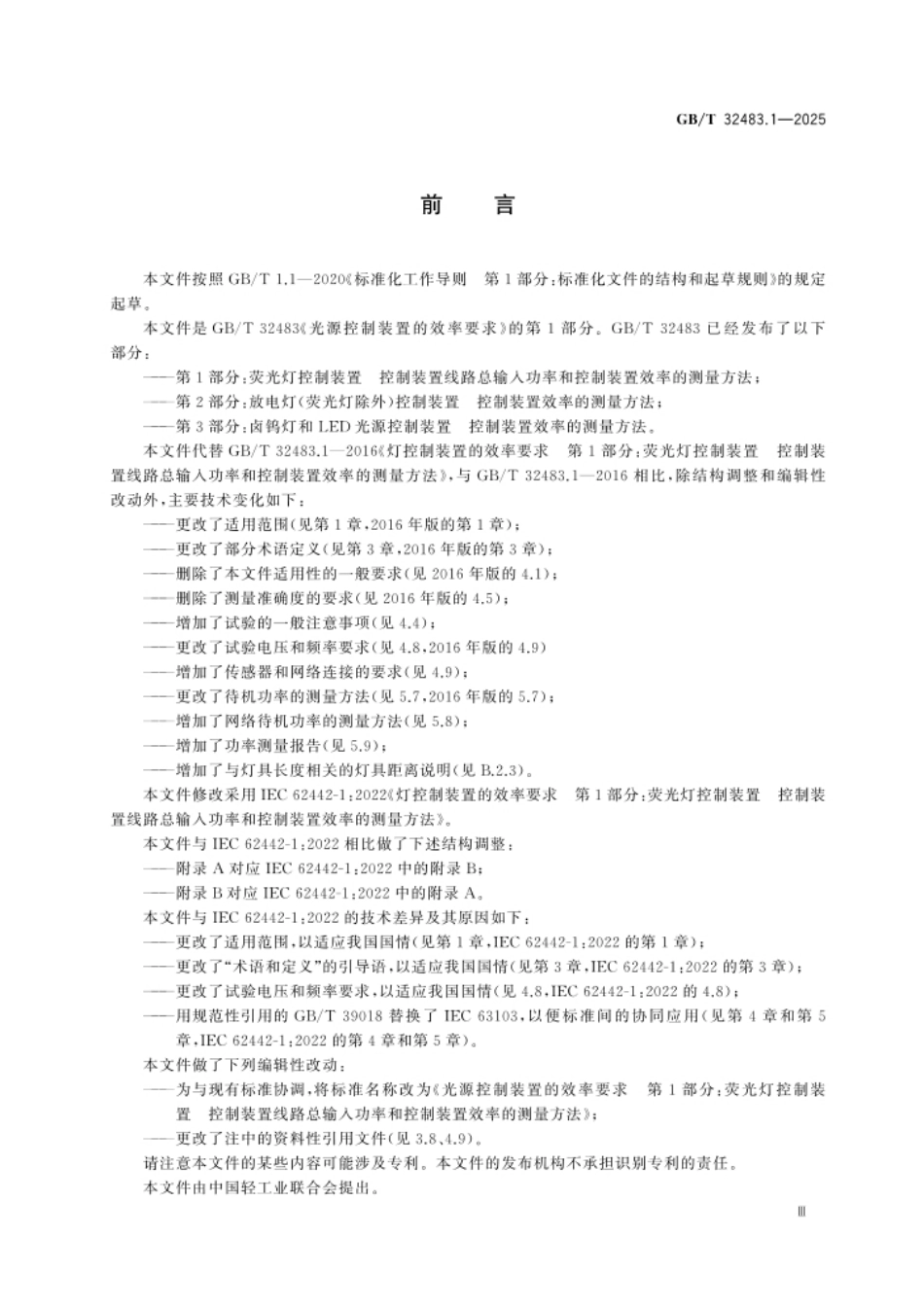 GB/T 32483.1—2025

前言

本文件按照GB/T 1.1—2020《标准化工作导则 第1部分:标准化文件的结构和起草规则》的规定起草。

本文件是GB/T 32483《光源控制装置的效率要求》的第1部分。GB/T 32483已经发布了以下部分:

——第1部分:荧光灯控制装置 控制装置线路总输入功率和控制装置效率的测量方法;
——第2部分:放电灯(荧光灯除外)控制装置 控制装置效率的测量方法;
——第3部分:卤钨灯和LED光源控制装置 控制装置效率的测量方法。

本文件代替GB/T 32483.1—2016《灯控制装置的效率要求 第1部分:荧光灯控制装置 控制装置线路总输入功率和控制装置效率的测量方法》,与GB/T 32483.1—2016相比,除结构调整和编辑性改动外,主要技术变化如下:

——更改了适用范围(见第1章,2016年版的第1章);
——更改了部分术语定义(见第3章,2016年版的第3章);
——删除了本文件适用性的一般要求(见2016年版的4.1);
——删除了测量准确度的要求(见2016年版的4.5);
——增加了试验的一般注意事项(见4.4);
——更改了试验电压和频率要求(见4.8,2016年版的4.9)
——增加了传感器和网络连接的要求(见4.9);
——更改了待机功率的测量方法(见5.7,2016年版的5.7);
——增加了网络待机功率的测量方法(见5.8);
——增加了功率测量报告(见5.9);
——增加了与灯具长度相关的灯具距离说明(见B.2.3)。

本文件修改采用IEC 62442-1:2022《灯控制装置的效率要求 第1部分:荧光灯控制装置 控制装置线路总输入功率和控制装置效率的测量方法》。

本文件与IEC 62442-1:2022相比做了下述结构调整:

——附录A对应IEC 62442-1:2022中的附录B;
——附录B对应IEC 62442-1:2022中的附录A。

本文件与IEC 62442-1:2022的技术差异及其原因如下:

——更改了适用范围,以适应我国国情(见第1章,IEC 62442-1:2022的第1章);
——更改了“术语和定义”的引导语,以适应我国国情(见第3章,IEC 62442-1:2022的第3章);
——更改了试验电压和频率要求,以适应我国国情(见4.8,IEC 62442-1:2022的4.8);
——用规范性引用的GB/T 39018替换了IEC 63103,以便标准间的协同应用(见第4章和第5章,IEC 62442-1:2022的第4章和第5章)。

本文件做了下列编辑性改动:

——为与现有标准协调,将标准名称改为《光源控制装置的效率要求 第1部分:荧光灯控制装置 控制装置线路总输入功率和控制装置效率的测量方法》;
——更改了注中的资料性引用文件(见3.8、4.9)。

请注意本文件的某些内容可能涉及专利。本文件的发布机构不承担识别专利的责任。

本文件由中国轻工业联合会提出。

III